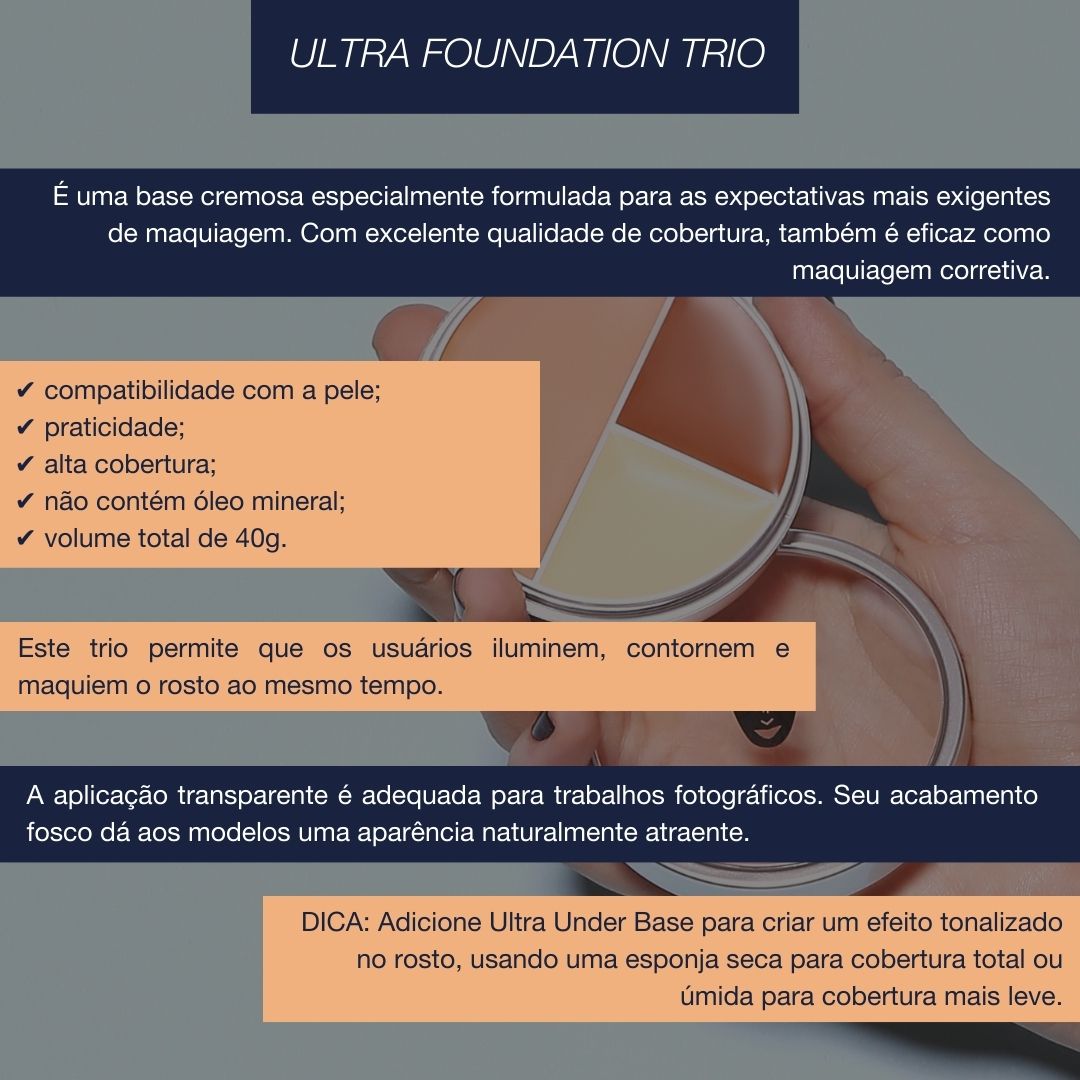 ULTRA FOUNDATION TRIO

É uma base cremosa especialmente formulada para as expectativas mais exigentes de maquiagem. Com excelente qualidade de cobertura, também é eficaz como maquiagem corretiva.

✔ compatibilidade com a pele;
✔ praticidade;
✔ alta cobertura;
✔ não contém óleo mineral;
✔ volume total de 40g.

Este trio permite que os usuários iluminem, contornem e maquiem o rosto ao mesmo tempo.

A aplicação transparente é adequada para trabalhos fotográficos. Seu acabamento fosco dá aos modelos uma aparência naturalmente atraente.

DICA: Adicione Ultra Under Base para criar um efeito tonalizado no rosto, usando uma esponja seca para cobertura total ou úmida para cobertura mais leve.